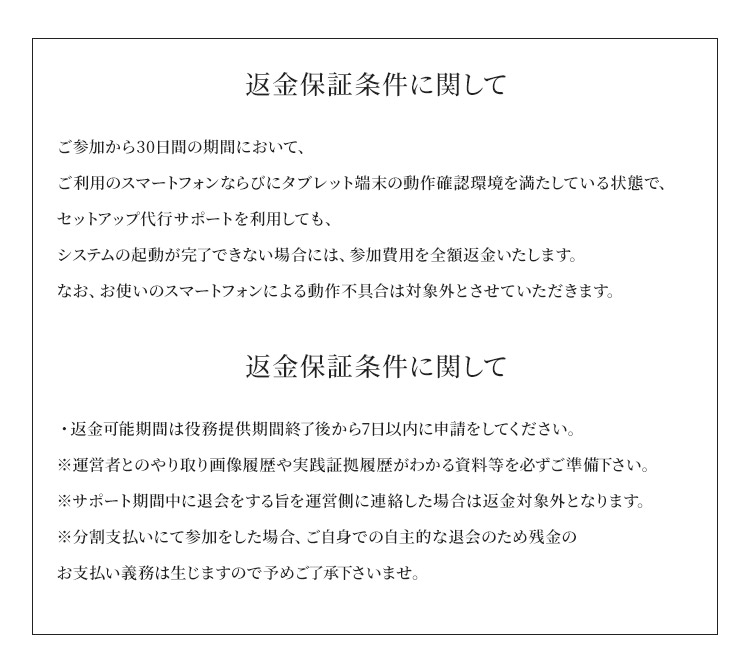 返金保証条件に関して

ご参加から30日間の期間において、
ご利用のスマートフォンならびにタブレット端末の動作確認環境を満たしている状態で、
セットアップ代行サポートを利用しても、
システムの起動が完了できない場合には、参加費用を全額返金いたします。
なお、お使いのスマートフォンによる動作不具合は対象外とさせていただきます。

返金保証条件に関して

・返金可能期間は役務提供期間終了後から7日以内に申請をしてください。
※運営者とのやり取り画像履歴や実践証拠履歴がわかる資料等を必ずご準備下さい。
※サポート期間中に退会をする旨を運営側に連絡した場合は返金対象外となります。
※分割支払いにて参加をした場合、ご自身での自主的な退会のため残金の
お支払い義務は生じますので予めご了承下さいませ。